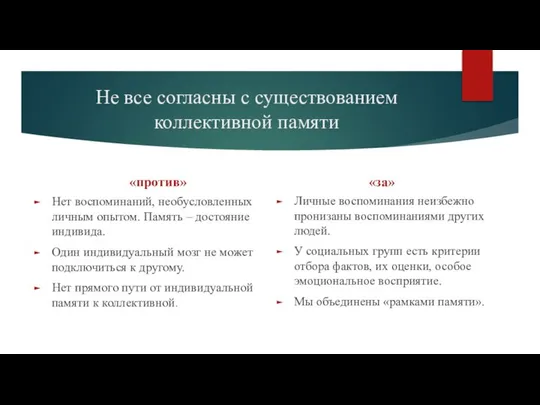 Не все согласны с существованием коллективной памяти

«против»

Нет воспоминаний, необусловленных личным опытом. Память – достояние индивида.

Один индивидуальный мозг не может подключиться к другому.

Нет прямого пути от индивидуальной памяти к коллективной.

«за»

Личные воспоминания неизбежно пронизаны воспоминаниями других людей.

У социальных групп есть критерии отбора фактов, их оценки, особое эмоциональное восприятие.

Мы объединены «рамками памяти».